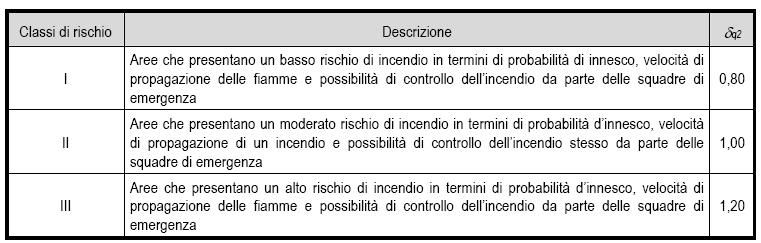 | Classi di rischio | Descrizione | $\delta_{q2}$ |
|---|---|---|
| I | Aree che presentano un basso rischio di incendio in termini di probabilità di innesco, velocità di propagazione delle fiamme e possibilità di controllo dell'incendio da parte delle squadre di emergenza | 0,80 |
| II | Aree che presentano un moderato rischio di incendio in termini di probabilità d'innesco, velocità di propagazione di un incendio e possibilità di controllo dell'incendio stesso da parte delle squadre di emergenza | 1,00 |
| III | Aree che presentano un alto rischio di incendio in termini di probabilità d'innesco, velocità di propagazione delle fiamme e possibilità di controllo dell'incendio da parte delle squadre di emergenza | 1,20 |